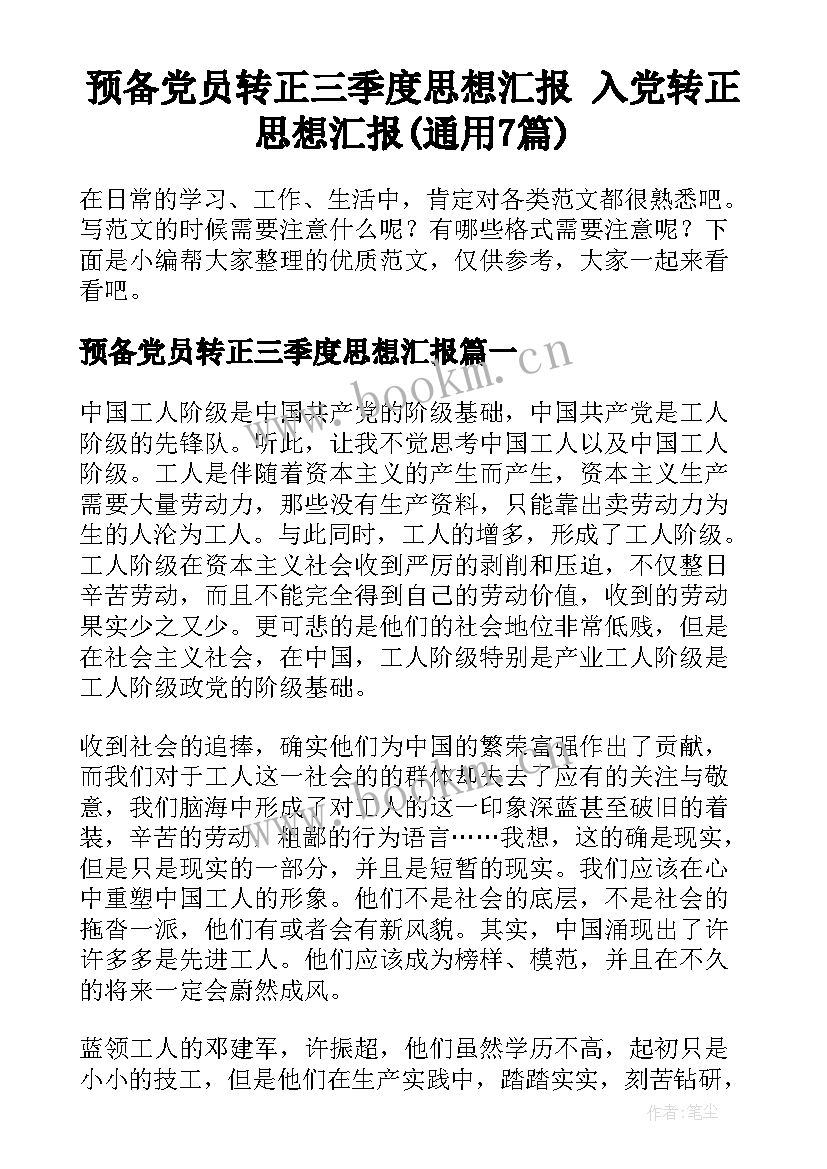 预备党员转正三季度思想汇报 入党转正思想汇报(通用7篇)

在日常的学习、工作、生活中，肯定对各类范文都很熟悉吧。写范文的时候需要注意什么呢？有哪些格式需要注意呢？下面是小编帮大家整理的优质范文，仅供参考，大家一起来看看吧。

预备党员转正三季度思想汇报篇一

www.bookm.cn

中国工人阶级是中国共产党的阶级基础，中国共产党是工人阶级的先锋队。听此，让我不觉思考中国工人以及中国工人阶级。工人是伴随着资本主义的产生而产生，资本主义生产需要大量劳动力，那些没有生产资料，只能靠出卖劳动力为生的人沦为工人。与此同时，工人的增多，形成了工人阶级。工人阶级在资本主义社会收到严厉的剥削和压迫，不仅整日辛苦劳动，而且不能完全得到自己的劳动价值，收到的劳动果实少之又少。更可悲的是他们的社会地位非常低贱，但是在社会主义社会，在中国，工人阶级特别是产业工人阶级是工人阶级政党的阶级基础。

收到社会的追捧，确实他们为中国的繁荣富强作出了贡献，而我们对于工人这一社会的的群体却失去了应有的关注与敬意，我们脑海中形成了对工人的这一印象深蓝甚至破旧的着装，辛苦的劳动，粗鄙的行为语言……我想，这的确是现实，但是只是现实的一部分，并且是短暂的现实。我们应该在心中重塑中国工人的形象。他们不是社会的底层，不是社会的拖沓一派，他们有或者会有新风貌。其实，中国涌现出了许许多多是先进工人。他们应该成为榜样、模范，并且在不久的将来一定会蔚然成风。

蓝领工人的邓建军，许振超，他们虽然学历不高，起初只是小小的技工，但是他们在生产实践中，踏踏实实，刻苦钻研，

作者：笔尘